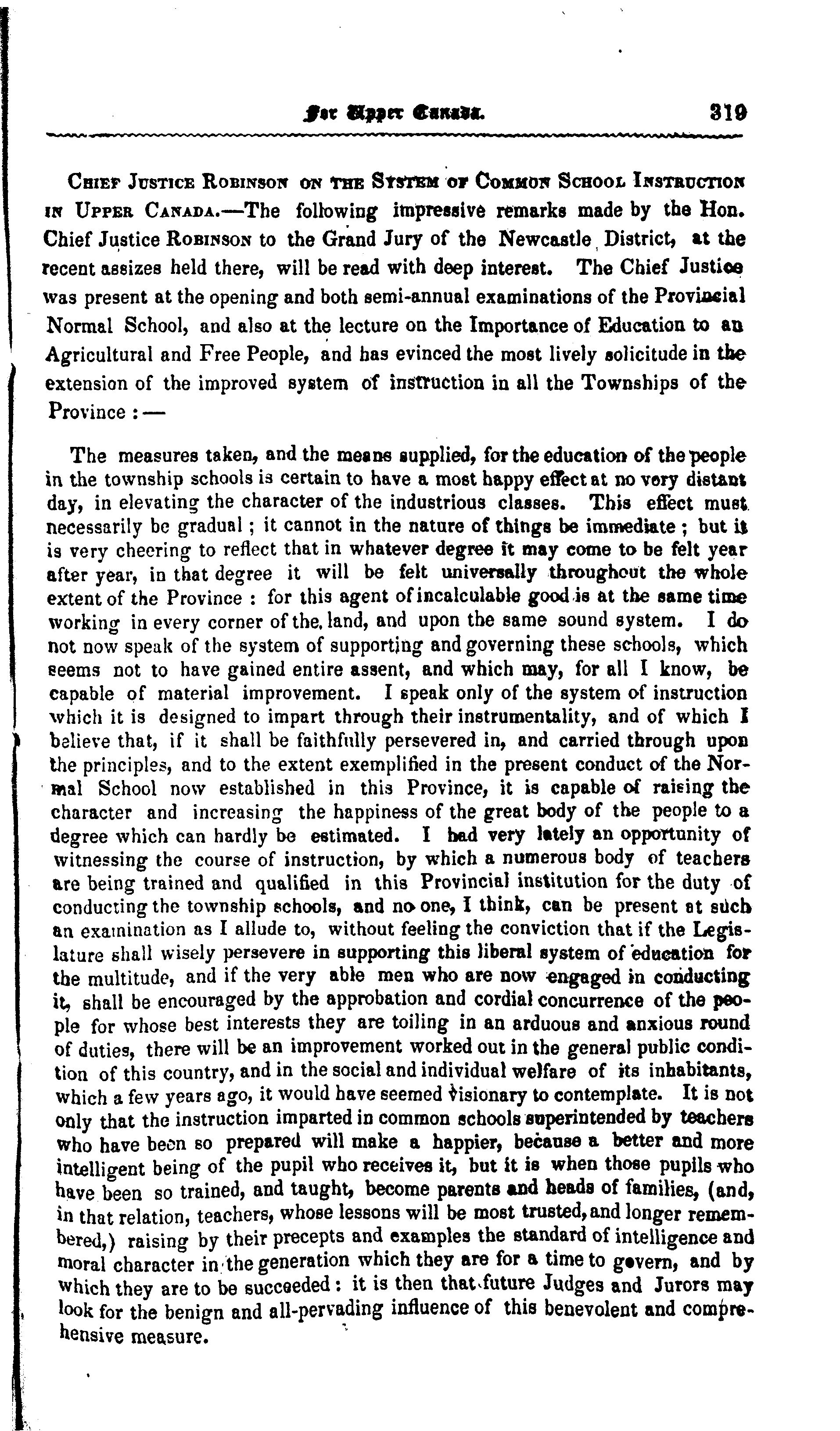 For Upper Canada. 319

Chief Justice Robinson on the System of Common School Instruction in Upper Canada.—The following impressive remarks made by the Hon. Chief Justice Robinson to the Grand Jury of the Newcastle District, at the recent assizes held there, will be read with deep interest. The Chief Justice was present at the opening and both semi-annual examinations of the Provincial Normal School, and also at the lecture on the Importance of Education to an Agricultural and Free People, and has evinced the most lively solicitude in the extension of the improved system of instruction in all the Townships of the Province :—

The measures taken, and the means supplied, for the education of the people in the township schools is certain to have a most happy effect at no very distant day, in elevating the character of the industrious classes. This effect must necessarily be gradual ; it cannot in the nature of things be immediate ; but it is very cheering to reflect that in whatever degree it may come to be felt year after year, in that degree it will be felt universally throughout the whole extent of the Province : for this agent of incalculable good is at the same time working in every corner of the land, and upon the same sound system. I do not now speak of the system of supporting and governing these schools, which seems not to have gained entire assent, and which may, for all I know, be capable of material improvement. I speak only of the system of instruction which it is designed to impart through their instrumentality, and of which I believe that, if it shall be faithfully persevered in, and carried through upon the principles, and to the extent exemplified in the present conduct of the Normal School now established in this Province, it is capable of raising the character and increasing the happiness of the great body of the people to a degree which can hardly be estimated. I had very lately an opportunity of witnessing the course of instruction, by which a numerous body of teachers are being trained and qualified in this Provincial institution for the duty of conducting the township schools, and no one, I think, can be present at such an examination as I allude to, without feeling the conviction that if the Legislature shall wisely persevere in supporting this liberal system of education for the multitude, and if the very able men who are now engaged in conducting it, shall be encouraged by the approbation and cordial concurrence of the people for whose best interests they are toiling in an arduous and anxious round of duties, there will be an improvement worked out in the general public condition of this country, and in the social and individual welfare of its inhabitants, which a few years ago, it would have seemed visionary to contemplate. It is not only that the instruction imparted in common schools superintended by teachers who have been so prepared will make a happier, because a better and more intelligent being of the pupil who receives it, but it is when those pupils who have been so trained, and taught, become parents and heads of families, (and, in that relation, teachers, whose lessons will be most trusted, and longer remembered,) raising by their precepts and examples the standard of intelligence and moral character in the generation which they are for a time to govern, and by which they are to be succeeded : it is then that future Judges and Jurors may look for the benign and all-pervading influence of this benevolent and comprehensive measure.